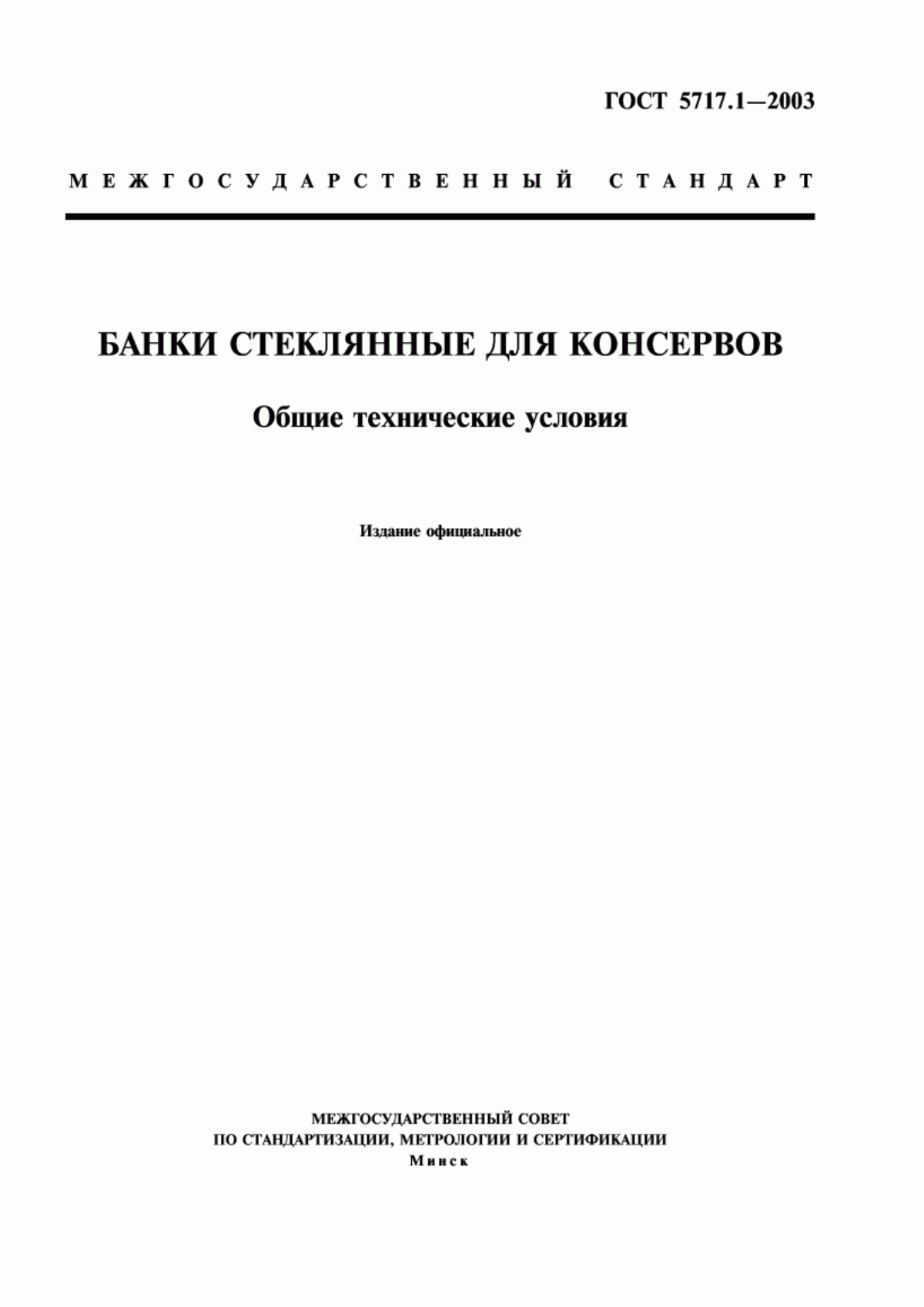 ГОСТ 5717.1—2003

МЕЖГОСУДАРСТВЕННЫЙ СТАНДАРТ

БАНКИ СТЕКЛЯННЫЕ ДЛЯ КОНСЕРВОВ

Общие технические условия

Издание официальное

МЕЖГОСУДАРСТВЕННЫЙ СОВЕТ
ПО СТАНДАРТИЗАЦИИ, МЕТРОЛОГИИ И СЕРТИФИКАЦИИ
Минск